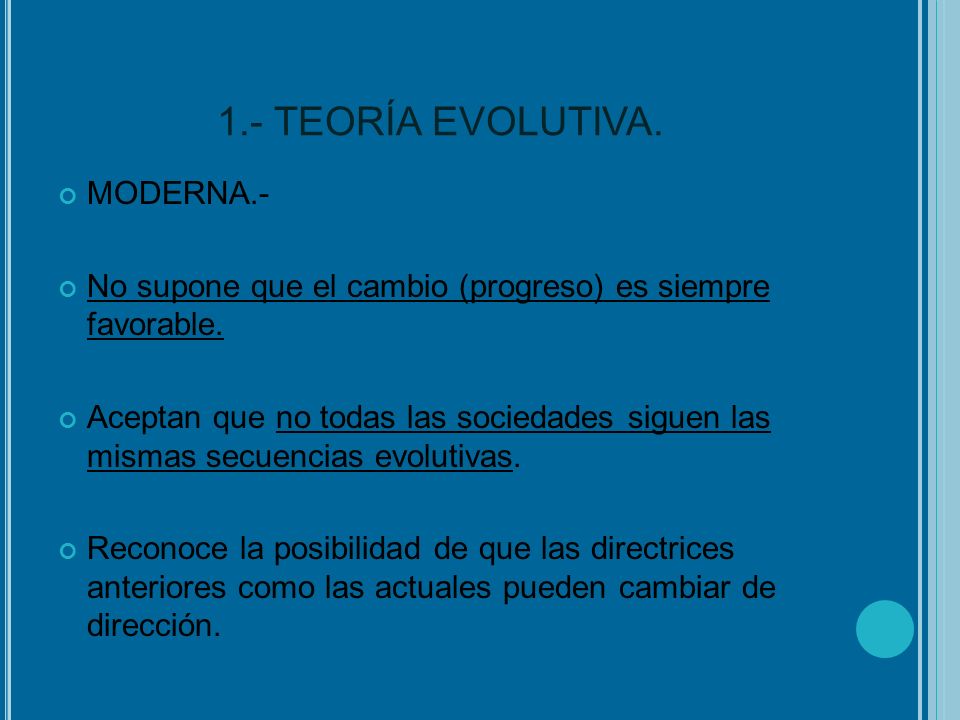 1.- TEORÍA EVOLUTIVA.

MODERNA.-

No supone que el cambio (progreso) es siempre favorable.

Aceptan que no todas las sociedades siguen las mismas secuencias evolutivas.

Reconoce la posibilidad de que las directrices anteriores como las actuales pueden cambiar de dirección.